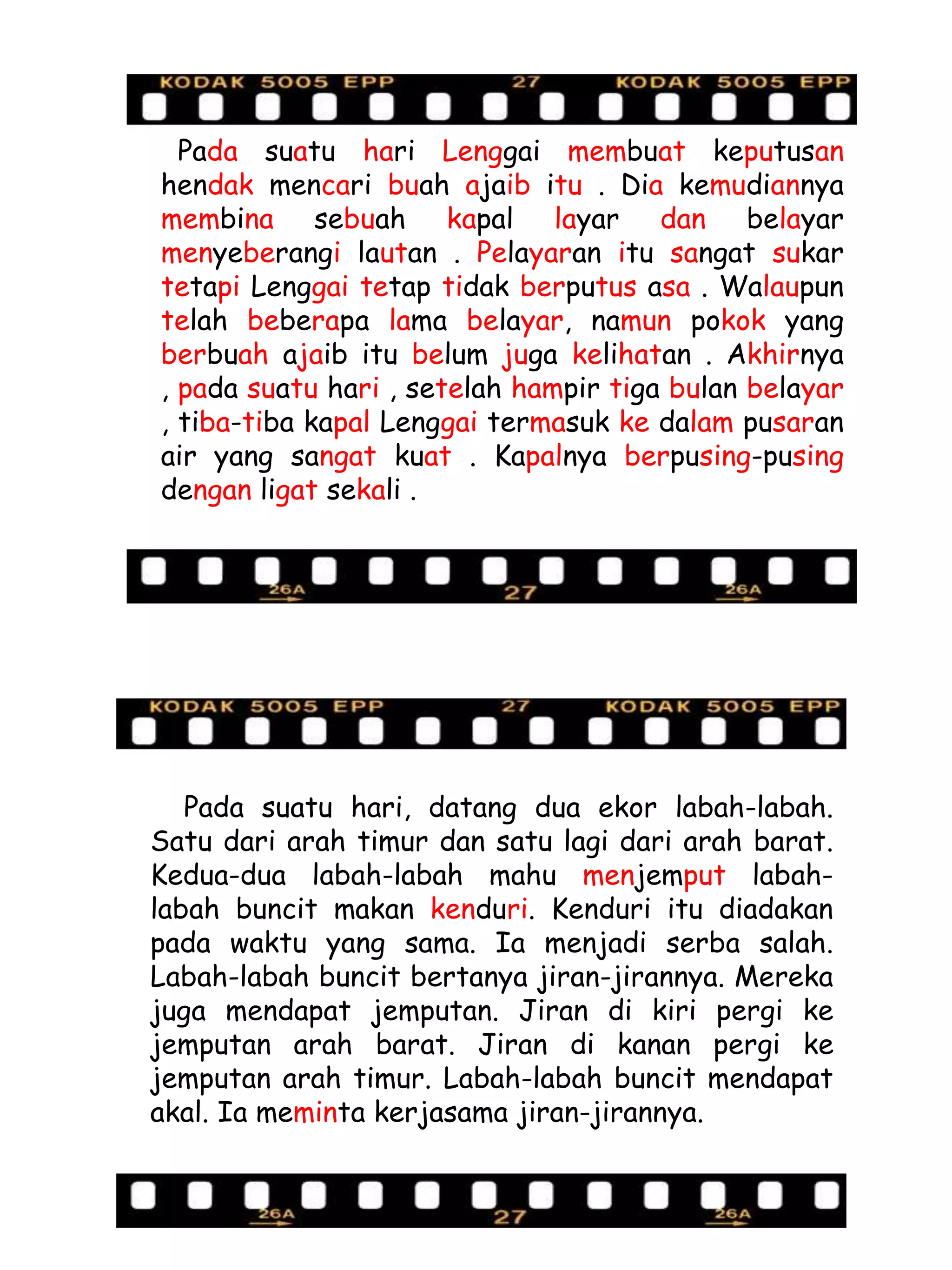 KODAK 5005 EPP 27 KODAK 5005 EPP

Pada suatu hari Lenggai membuat keputusan hendak mencari buah ajaib itu . Dia kemudiannya membina sebuah kapal layar dan belayar menyeberangi lautan . Pelayaran itu sangat sukar tetapi Lenggai tetap tidak berputus asa . Walaupun telah beberapa lama belayar, namun pokok yang berbuah ajaib itu belum juga kelihatan . Akhirnya , pada suatu hari , setelah hampir tiga bulan belayar , tiba-tiba kapal Lenggai termasuk ke dalam pusaran air yang sangat kuat . Kapalnya berpusing-pusing dengan ligat sekali .

26A 27 26A

KODAK 5005 EPP 27 KODAK 5005 EPP

Pada suatu hari, datang dua ekor labah-labah. Satu dari arah timur dan satu lagi dari arah barat. Kedua-dua labah-labah mahu menjemput labah-labah buncit makan kenduri. Kenduri itu diadakan pada waktu yang sama. Ia menjadi serba salah. Labah-labah buncit bertanya jiran-jirannya. Mereka juga mendapat jemputan. Jiran di kiri pergi ke jemputan arah barat. Jiran di kanan pergi ke jemputan arah timur. Labah-labah buncit mendapat akal. Ia meminta kerjasama jiran-jirannya.

26A 27 26A